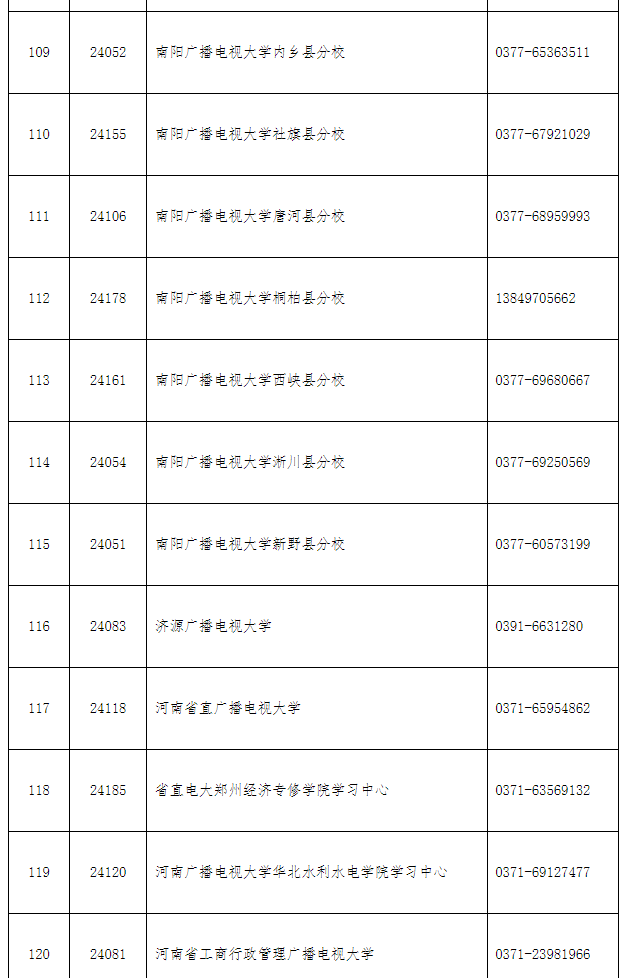 | | | | |
|---|---|---|---|
| 109 | 24052 | 南阳广播电视大学内乡县分校 | 0377-65363511 |
| 110 | 24155 | 南阳广播电视大学社旗县分校 | 0377-67921029 |
| 111 | 24106 | 南阳广播电视大学唐河县分校 | 0377-68959993 |
| 112 | 24178 | 南阳广播电视大学桐柏县分校 | 13849705662 |
| 113 | 24161 | 南阳广播电视大学西峡县分校 | 0377-69680667 |
| 114 | 24054 | 南阳广播电视大学淅川县分校 | 0377-69250569 |
| 115 | 24051 | 南阳广播电视大学新野县分校 | 0377-60573199 |
| 116 | 24083 | 济源广播电视大学 | 0391-6631280 |
| 117 | 24118 | 河南省直广播电视大学 | 0371-65954862 |
| 118 | 24185 | 省直电大郑州经济专修学院学习中心 | 0371-63569132 |
| 119 | 24120 | 河南广播电视大学华北水利水电学院学习中心 | 0371-69127477 |
| 120 | 24081 | 河南省工商行政管理广播电视大学 | 0371-23981966 |